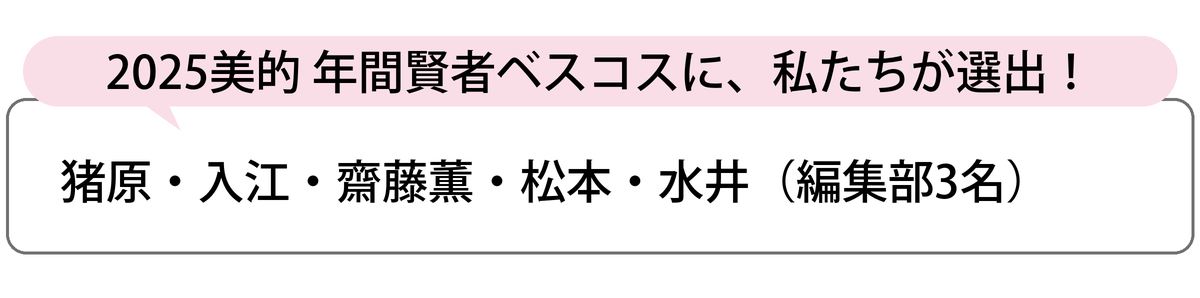 2025美的 年間賢者ベスコスに、私たちが選出！

猪原・入江・齋藤薫・松本・水井（編集部3名）